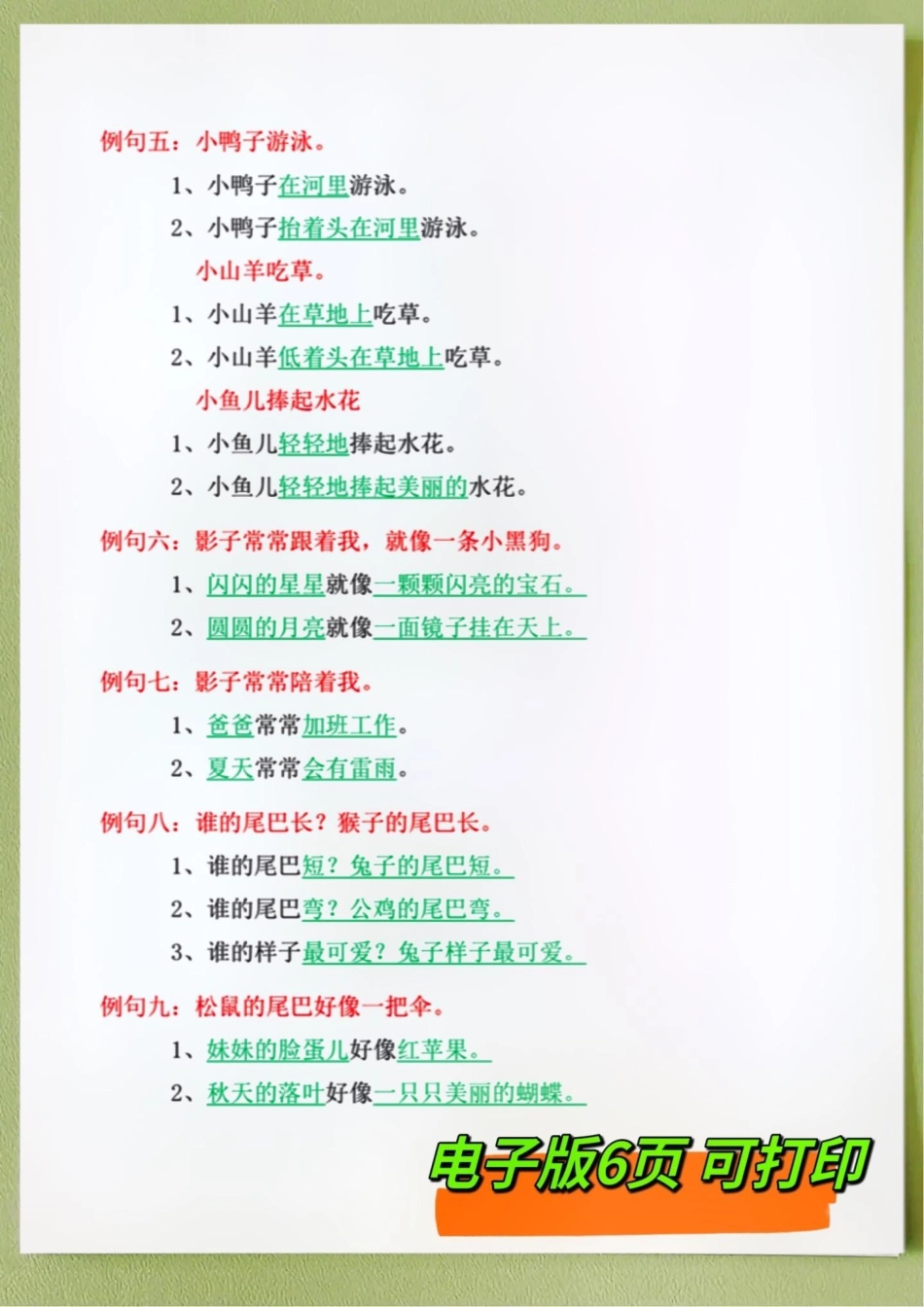 例句五：小鸭子游泳。

1、小鸭子在河里游泳。

2、小鸭子抬着头在河里游泳。

小山羊吃草。

1、小山羊在草地上吃草。

2、小山羊低着头在草地上吃草。

小鱼儿捧起水花

1、小鱼儿轻轻地捧起水花。

2、小鱼儿轻轻地捧起美丽的水花。

例句六：影子常常跟着我，就像一条小黑狗。

1、闪闪的星星就像一颗颗闪亮的宝石。

2、圆圆的月亮就像一面镜子挂在天上。

例句七：影子常常陪着我。

1、爸爸常常加班工作。

2、夏天常常会有雷雨。

例句八：谁的尾巴长？猴子的尾巴长。

1、谁的尾巴短？兔子的尾巴短。

2、谁的尾巴弯？公鸡的尾巴弯。

3、谁的样子最可爱？兔子样子最可爱。

例句九：松鼠的尾巴好像一把伞。

1、妹妹的脸蛋儿好像红苹果。

2、秋天的落叶好像一只只美丽的蝴蝶。

电子版6页 可打印